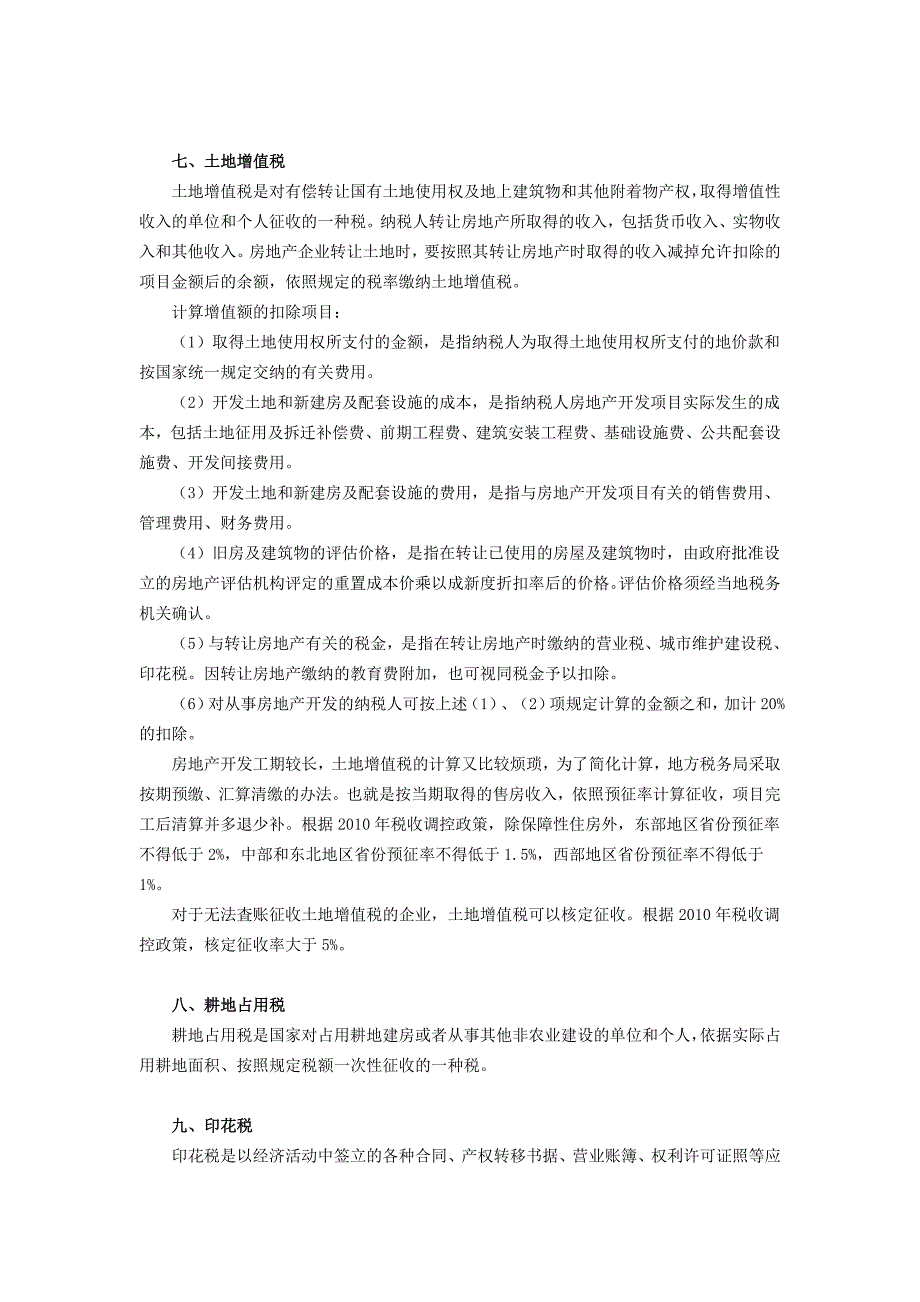 七、土地增值税

土地增值税是对有偿转让国有土地使用权及地上建筑物和其他附着物产权，取得增值性收入的单位和个人征收的一种税。纳税人转让房地产所取得的收入，包括货币收入、实物收入和其他收入。房地产企业转让土地时，要按照其转让房地产时取得的收入减掉允许扣除的项目金额后的余额，依照规定的税率缴纳土地增值税。

计算增值额的扣除项目：

（1）取得土地使用权所支付的金额，是指纳税人为取得土地使用权所支付的地价款和按国家统一规定交纳的有关费用。

（2）开发土地和新建房及配套设施的成本，是指纳税人房地产开发项目实际发生的成本，包括土地征用及拆迁补偿费、前期工程费、建筑安装工程费、基础设施费、公共配套设施费、开发间接费用。

（3）开发土地和新建房及配套设施的费用，是指与房地产开发项目有关的销售费用、管理费用、财务费用。

（4）旧房及建筑物的评估价格，是指在转让已使用的房屋及建筑物时，由政府批准设立的房地产评估机构评定的重置成本价乘以成新度折扣率后的价格。评估价格须经当地税务机关确认。

（5）与转让房地产有关的税金，是指在转让房地产时缴纳的营业税、城市维护建设税、印花税。因转让房地产缴纳的教育费附加，也可视同税金予以扣除。

（6）对从事房地产开发的纳税人可按上述（1）、（2）项规定计算的金额之和，加计 20%的扣除。

房地产开发工期较长，土地增值税的计算又比较烦琐，为了简化计算，地方税务局采取按期预缴、汇算清缴的办法。也就是按当期取得的售房收入，依照预征率计算征收，项目完工后清算并多退少补。根据 2010 年税收调控政策，除保障性住房外，东部地区省份预征率不得低于 2%，中部和东北地区省份预征率不得低于 1.5%，西部地区省份预征率不得低于 1%。

对于无法查账征收土地增值税的企业，土地增值税可以核定征收。根据 2010 年税收调控政策，核定征收率大于 5%。

八、耕地占用税

耕地占用税是国家对占用耕地建房或者从事其他非农业建设的单位和个人，依据实际占用耕地面积、按照规定税额一次性征收的一种税。

九、印花税

印花税是以经济活动中签立的各种合同、产权转移书据、营业账簿、权利许可证照等应